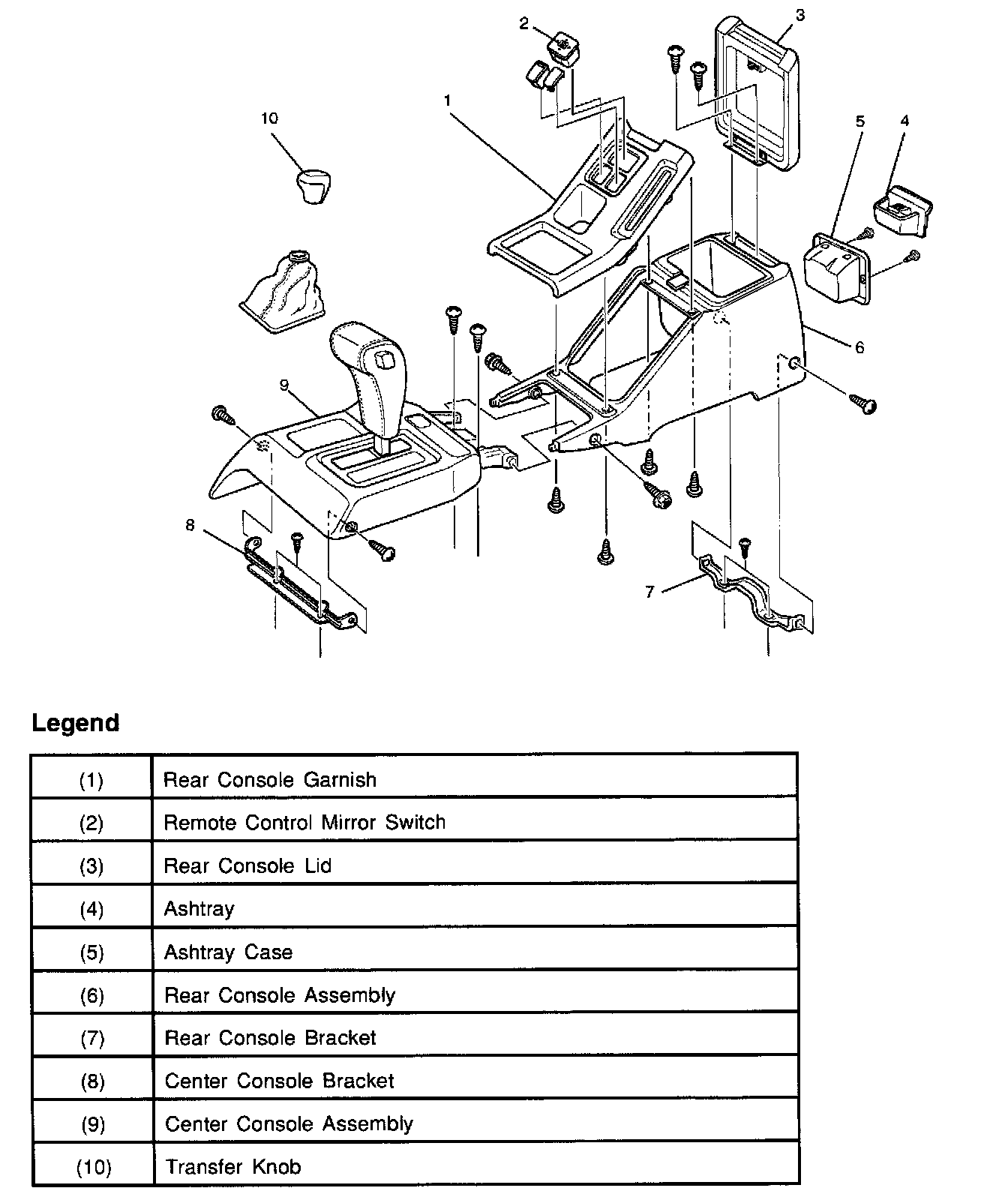 2
3
1
10
5
4
6
9
8
7

Legend

| (1) | Rear Console Garnish |
|---|---|
| (2) | Remote Control Mirror Switch |
| (3) | Rear Console Lid |
| (4) | Ashtray |
| (5) | Ashtray Case |
| (6) | Rear Console Assembly |
| (7) | Rear Console Bracket |
| (8) | Center Console Bracket |
| (9) | Center Console Assembly |
| (10) | Transfer Knob |